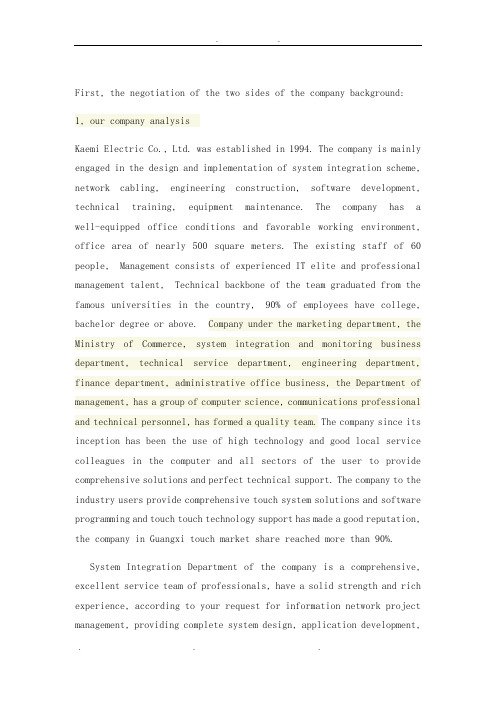 First, the negotiation of the two sides of the company background:

1, our company analysis

Kaemi Electric Co., Ltd. was established in 1994. The company is mainly engaged in the design and implementation of system integration scheme, network cabling, engineering construction, software development, technical training, equipment maintenance. The company has a well-equipped office conditions and favorable working environment, office area of nearly 500 square meters. The existing staff of 60 people, Management consists of experienced IT elite and professional management talent, Technical backbone of the team graduated from the famous universities in the country, 90% of employees have college, bachelor degree or above. Company under the marketing department, the Ministry of Commerce, system integration and monitoring business department, technical service department, engineering department, finance department, administrative office business, the Department of management, has a group of computer science, communications professional and technical personnel, has formed a quality team. The company since its inception has been the use of high technology and good local service colleagues in the computer and all sectors of the user to provide comprehensive solutions and perfect technical support. The company to the industry users provide comprehensive touch system solutions and software programming and touch touch technology support has made a good reputation, the company in Guangxi touch market share reached more than 90%.

System Integration Department of the company is a comprehensive, excellent service team of professionals, have a solid strength and rich experience, according to your request for information network project management, providing complete system design, application development,